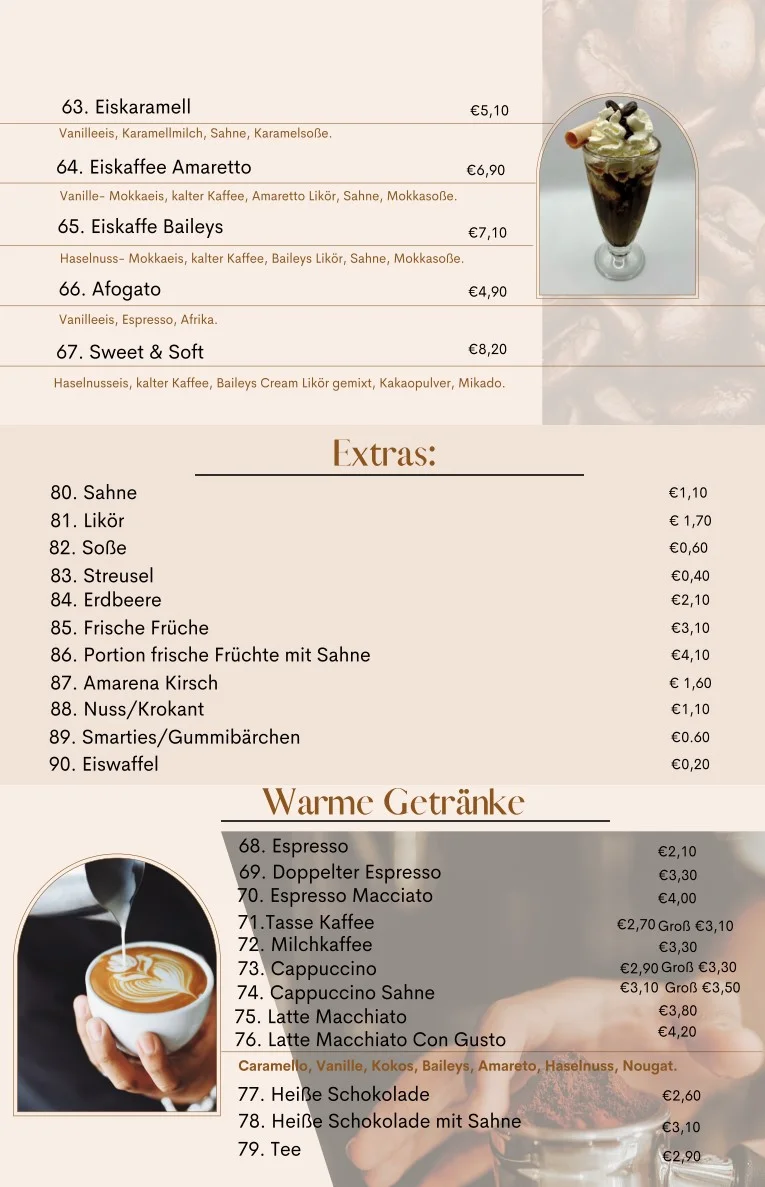 63. Eiskaramell €5,10

Vanilleeis, Karamellmilch, Sahne, Karamelsoße.

64. Eiskaffee Amaretto €6,90

Vanille- Mokkaeis, kalter Kaffee, Amaretto Likör, Sahne, Mokkasoße.

65. Eiskaffe Baileys €7,10

Haselnuss- Mokkaeis, kalter Kaffee, Baileys Likör, Sahne, Mokkasoße.

66. Afogato €4,90

Vanilleeis, Espresso, Afrika.

67. Sweet & Soft €8,20

Haselnusseis, kalter Kaffee, Baileys Cream Likör gemixt, Kakaopulver, Mikado.

Extras:

80. Sahne €1,10
81. Likör € 1,70
82. Soße €0,60
83. Streusel €0,40
84. Erdbeere €2,10
85. Frische Früche €3,10
86. Portion frische Früchte mit Sahne €4,10
87. Amarena Kirsch € 1,60
88. Nuss/Krokant €1,10
89. Smarties/Gummibärchen €0.60
90. Eiswaffel €0,20

Warme Getränke

68. Espresso €2,10
69. Doppelter Espresso €3,30
70. Espresso Macciato €4,00
71.Tasse Kaffee €2,70 Groß €3,10
72. Milchkaffee €3,30
73. Cappuccino €2,90 Groß €3,30
74. Cappuccino Sahne €3,10 Groß €3,50
75. Latte Macchiato €3,80
76. Latte Macchiato Con Gusto €4,20

Caramello, Vanille, Kokos, Baileys, Amareto, Haselnuss, Nougat.

77. Heiße Schokolade €2,60
78. Heiße Schokolade mit Sahne €3,10
79. Tee €2,90